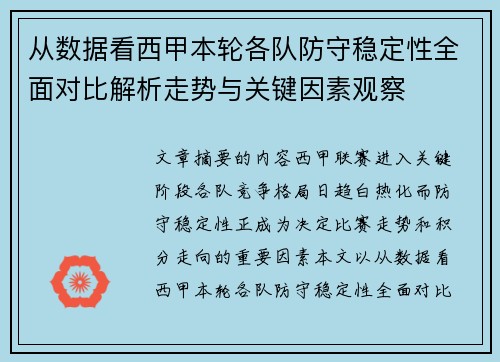 从数据看西甲本轮各队防守稳定性全面对比解析走势与关键因素观察

文章摘要的内容西甲联赛进入关键阶段各队竞争格局日趋白热化而防守稳定性正成为决定比赛走势和积分走向的重要因素本文以从数据看西甲本轮各队防守稳定性全面对比